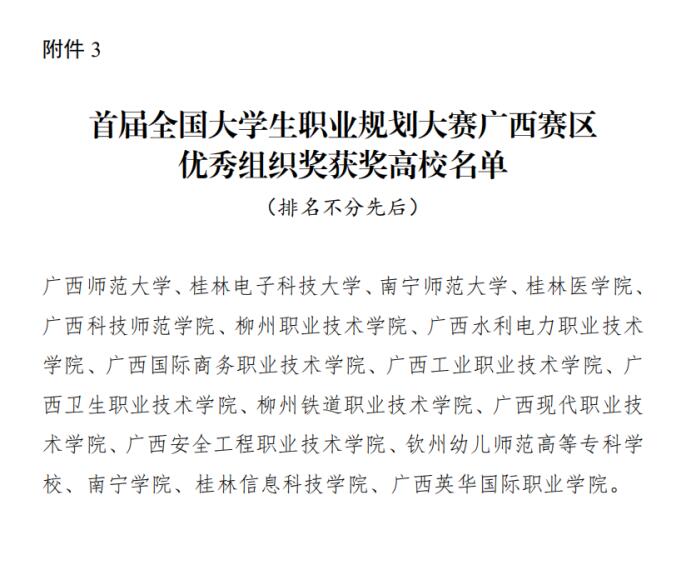 附件 3

首届全国大学生职业规划大赛广西赛区
优秀组织奖获奖高校名单

（排名不分先后）

广西师范大学、桂林电子科技大学、南宁师范大学、桂林医学院、广西科技师范学院、柳州职业技术学院、广西水利电力职业技术学院、广西国际商务职业技术学院、广西工业职业技术学院、广西卫生职业技术学院、柳州铁道职业技术学院、广西现代职业技术学院、广西安全工程职业技术学院、钦州幼儿师范高等专科学校、南宁学院、桂林信息科技学院、广西英华国际职业学院。